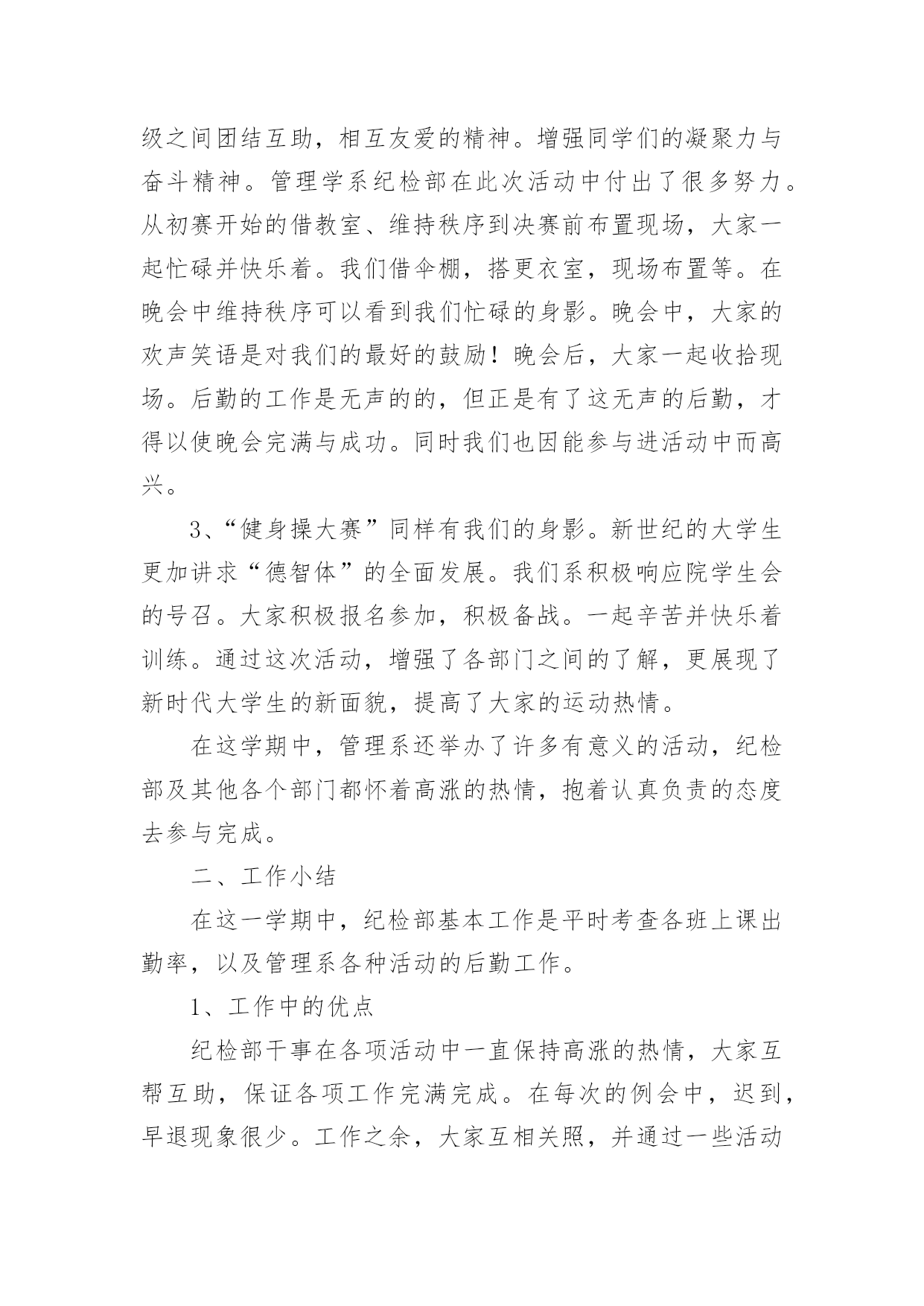 级之间团结互助，相互友爱的精神。增强同学们的凝聚力与奋斗精神。管理学系纪检部在此次活动中付出了很多努力。从初赛开始的借教室、维持秩序到决赛前布置现场，大家一起忙碌并快乐着。我们借伞棚，搭更衣室，现场布置等。在晚会中维持秩序可以看到我们忙碌的身影。晚会中，大家的欢声笑语是对我们的最好的鼓励！晚会后，大家一起收拾现场。后勤的工作是无声的的，但正是有了这无声的后勤，才得以使晚会完满与成功。同时我们也因能参与进活动中而高兴。

3、“健身操大赛”同样有我们的身影。新世纪的大学生更加讲求“德智体”的全面发展。我们系积极响应院学生会的号召。大家积极报名参加，积极备战。一起辛苦并快乐着训练。通过这次活动，增强了各部门之间的了解，更展现了新时代大学生的新面貌，提高了大家的运动热情。

在这学期中，管理系还举办了许多有意义的活动，纪检部及其他各个部门都怀着高涨的热情，抱着认真负责的态度去参与完成。

二、工作小结

在这一学期中，纪检部基本工作是平时考查各班上课出勤率，以及管理系各种活动的后勤工作。

1、工作中的优点

纪检部干事在各项活动中一直保持高涨的热情，大家互帮互助，保证各项工作完满完成。在每次的例会中，迟到，早退现象很少。工作之余，大家互相关照，并通过一些活动